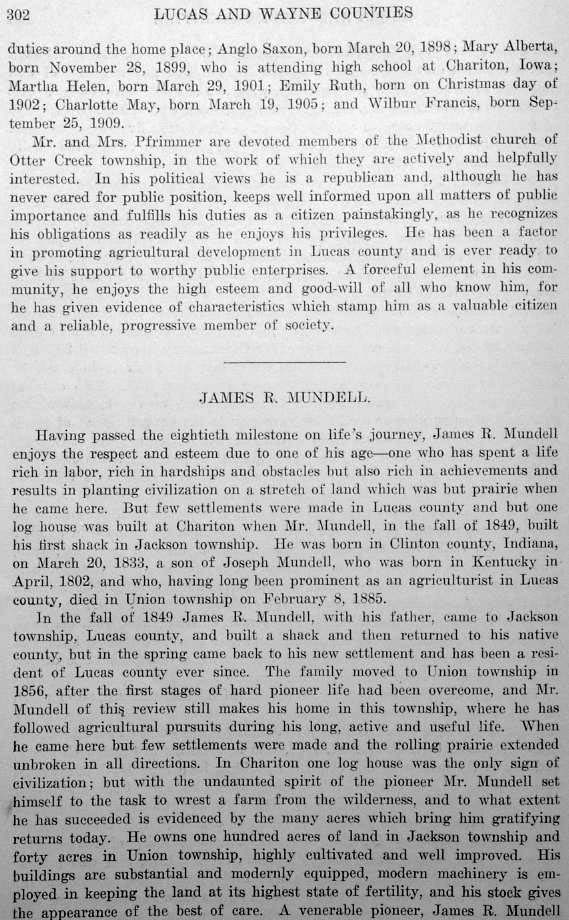 302 LUCAS AND WAYNE COUNTIES

duties around the home place; Anglo Saxon, born March 20, 1898; Mary Alberta, born November 28, 1899, who is attending high school at Chariton, Iowa; Martha Helen, born March 29, 1901; Emily Ruth, born on Christmas day of 1902; Charlotte May, born March 19, 1905; and Wilbur Francis, born September 25, 1909.

Mr. and Mrs. Pfrimmer are devoted members of the Methodist church of Otter Creek township, in the work of which they are actively and helpfully interested. In his political views he is a republican and, although he has never cared for public position, keeps well informed upon all matters of public importance and fulfills his duties as a citizen painstakingly, as he recognizes his obligations as readily as he enjoys his privileges. He has been a factor in promoting agricultural development in Lucas county and is ever ready to give his support to worthy public enterprises. A forceful element in his community, he enjoys the high esteem and good-will of all who know him, for he has given evidence of characteristics which stamp him as a valuable citizen and a reliable, progressive member of society.

JAMES R. MUNDELL.

Having passed the eightieth milestone on life's journey, James R. Mundell enjoys the respect and esteem due to one of his age—one who has spent a life rich in labor, rich in hardships and obstacles but also rich in achievements and results in planting civilization on a stretch of land which was but prairie when he came here. But few settlements were made in Lucas county and but one log house was built at Chariton when Mr. Mundell, in the fall of 1849, built his first shack in Jackson township. He was born in Clinton county, Indiana, on March 20, 1833, a son of Joseph Mundell, who was born in Kentucky in April, 1802, and who, having long been prominent as an agriculturist in Lucas county, died in Union township on February 8, 1885.

In the fall of 1849 James R. Mundell, with his father, came to Jackson township, Lucas county, and built a shack and then returned to his native county, but in the spring came back to his new settlement and has been a resident of Lucas county ever since. The family moved to Union township in 1856, after the first stages of hard pioneer life had been overcome, and Mr. Mundell of this review still makes his home in this township, where he has followed agricultural pursuits during his long, active and useful life. When he came here but few settlements were made and the rolling prairie extended unbroken in all directions. In Chariton one log house was the only sign of civilization; but with the undaunted spirit of the pioneer Mr. Mundell set himself to the task to wrest a farm from the wilderness, and to what extent he has succeeded is evidenced by the many acres which bring him gratifying returns today. He owns one hundred acres of land in Jackson township and forty acres in Union township, highly cultivated and well improved. His buildings are substantial and modernly equipped, modern machinery is employed in keeping the land at its highest state of fertility, and his stock gives the appearance of the best of care. A venerable pioneer, James R. Mundell